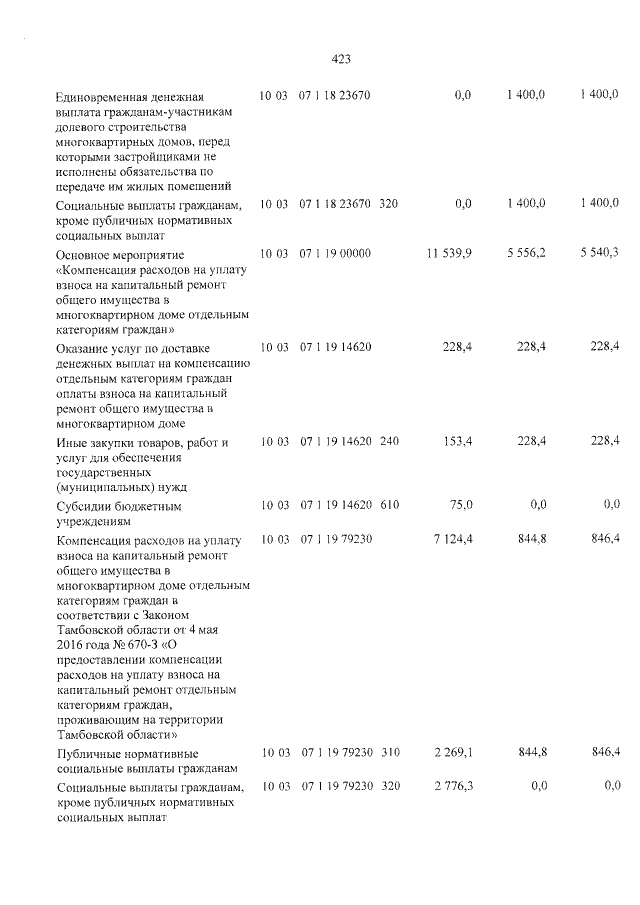 423

| Единовременная денежная выплата гражданам-участникам долевого строительства многоквартирных домов, перед которыми застройщиками не исполнены обязательства по передаче им жилых помещений | 10 03 | 07 1 18 23670 | | 0,0 | 1 400,0 | 1 400,0 |
|---|---|---|---|---|---|---|
| Социальные выплаты гражданам, кроме публичных нормативных социальных выплат | 10 03 | 07 1 18 23670 | 320 | 0,0 | 1 400,0 | 1 400,0 |
| Основное мероприятие «Компенсация расходов на уплату взноса на капитальный ремонт общего имущества в многоквартирном доме отдельным категориям граждан» | 10 03 | 07 1 19 00000 | | 11 539,9 | 5 556,2 | 5 540,3 |
| Оказание услуг по доставке денежных выплат на компенсацию отдельным категориям граждан оплаты взноса на капитальный ремонт общего имущества в многоквартирном доме | 10 03 | 07 1 19 14620 | | 228,4 | 228,4 | 228,4 |
| Иные закупки товаров, работ и услуг для обеспечения государственных (муниципальных) нужд | 10 03 | 07 1 19 14620 | 240 | 153,4 | 228,4 | 228,4 |
| Субсидии бюджетным учреждениям | 10 03 | 07 1 19 14620 | 610 | 75,0 | 0,0 | 0,0 |
| Компенсация расходов на уплату взноса на капитальный ремонт общего имущества в многоквартирном доме отдельным категориям граждан в соответствии с Законом Тамбовской области от 4 мая 2016 года № 670-З «О предоставлении компенсации расходов на уплату взноса на капитальный ремонт отдельным категориям граждан, проживающим на территории Тамбовской области» | 10 03 | 07 1 19 79230 | | 7 124,4 | 844,8 | 846,4 |
| Публичные нормативные социальные выплаты гражданам | 10 03 | 07 1 19 79230 | 310 | 2 269,1 | 844,8 | 846,4 |
| Социальные выплаты гражданам, кроме публичных нормативных социальных выплат | 10 03 | 07 1 19 79230 | 320 | 2 776,3 | 0,0 | 0,0 |